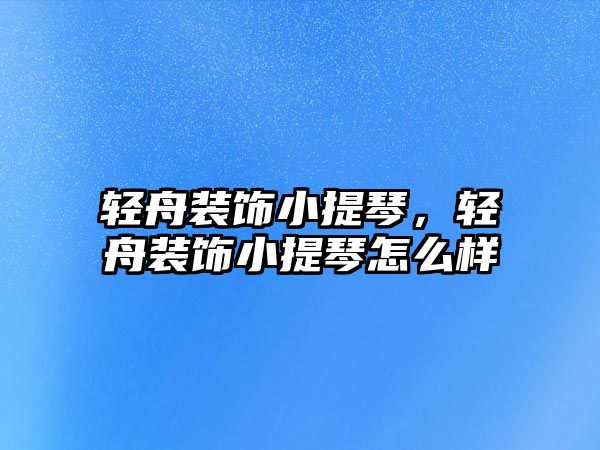 轻舟装饰小提琴，轻舟装饰小提琴怎么样